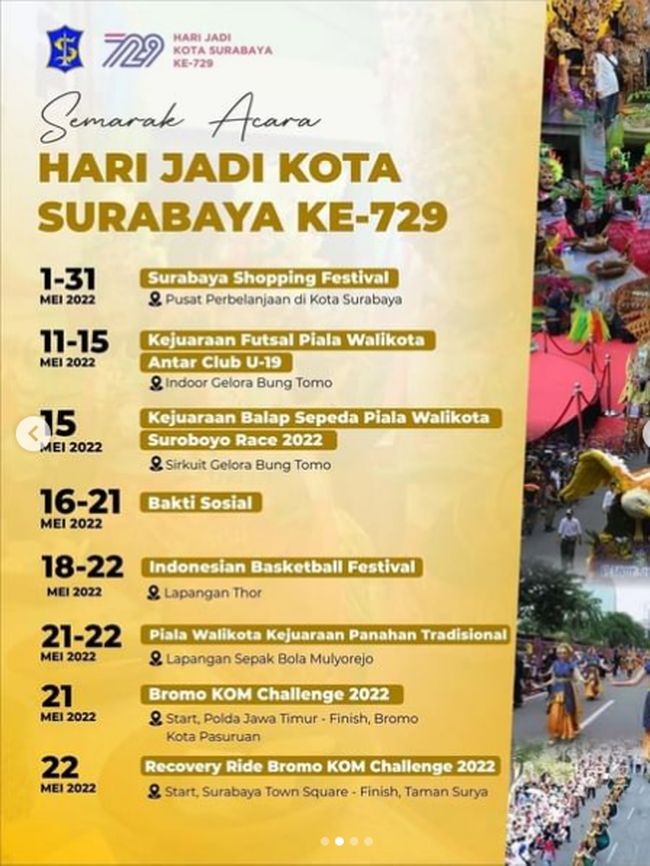 729 HARI JADI KOTA SURABAYA KE-729

Semarak Acara
HARI JADI KOTA SURABAYA KE-729

1-31 MEI 2022
Surabaya Shopping Festival
Pusat Perbelanjaan di Kota Surabaya

11-15 MEI 2022
Kejuaraan Futsal Piala Walikota Antar Club U-19
Indoor Gelora Bung Tomo

15 MEI 2022
Kejuaraan Balap Sepeda Piala Walikota Suroboyo Race 2022
Sirkuit Gelora Bung Tomo

16-21 MEI 2022
Bakti Sosial

18-22 MEI 2022
Indonesian Basketball Festival
Lapangan Thor

21-22 MEI 2022
Piala Walikota Kejuaraan Panahan Tradisional
Lapangan Sepak Bola Mulyorejo

21 MEI 2022
Bromo KOM Challenge 2022
Start, Polda Jawa Timur - Finish, Bromo Kota Pasuruan

22 MEI 2022
Recovery Ride Bromo KOM Challenge 2022
Start, Surabaya Town Square - Finish, Taman Surya